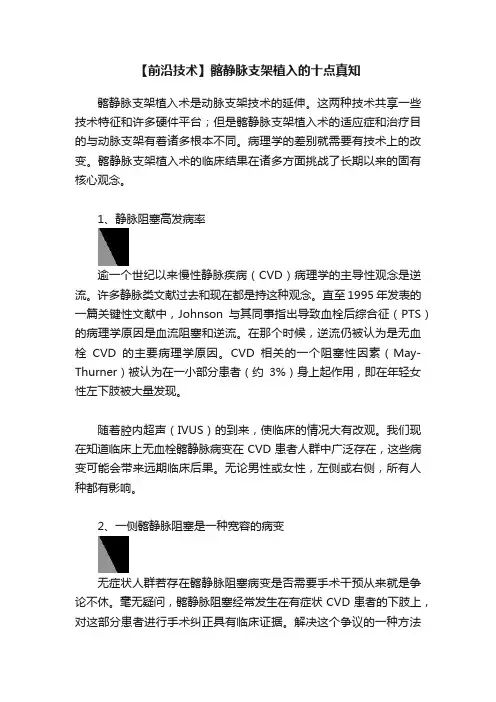 【前沿技术】髂静脉支架植入的十点真知

髂静脉支架植入术是动脉支架技术的延伸。这两种技术共享一些技术特征和许多硬件平台；但是髂静脉支架植入术的适应症和治疗目的与动脉支架有着诸多根本不同。病理学的差别就需要有技术上的改变。髂静脉支架植入术的临床结果在诸多方面挑战了长期以来的固有核心观念。

1、静脉阻塞高发病率

逾一个世纪以来慢性静脉疾病（CVD）病理学的主导性观念是逆流。许多静脉类文献过去和现在都是持这种观念。直至1995年发表的一篇关键性文献中，Johnson 与其同事指出导致血栓后综合征（PTS）的病理学原因是血流阻塞和逆流。在那个时候，逆流仍被认为是无血栓 CVD 的主要病理学原因。CVD 相关的一个阻塞性因素（May-Thurner）被认为在一小部分患者（约 3%）身上起作用，即在年轻女性左下肢被大量发现。

随着腔内超声（IVUS）的到来，使临床的情况大有改观。我们现在知道临床上无血栓髂静脉病变在 CVD 患者人群中广泛存在，这些病变可能会带来远期临床后果。无论男性或女性，左侧或右侧，所有人种都有影响。

2、一侧髂静脉阻塞是一种宽容的病变

无症状人群若存在髂静脉阻塞病变是否需要手术干预从来就是争论不休。毫无疑问，髂静脉阻塞经常发生在有症状 CVD 患者的下肢上，对这部分患者进行手术纠正具有临床证据。解决这个争议的一种方法